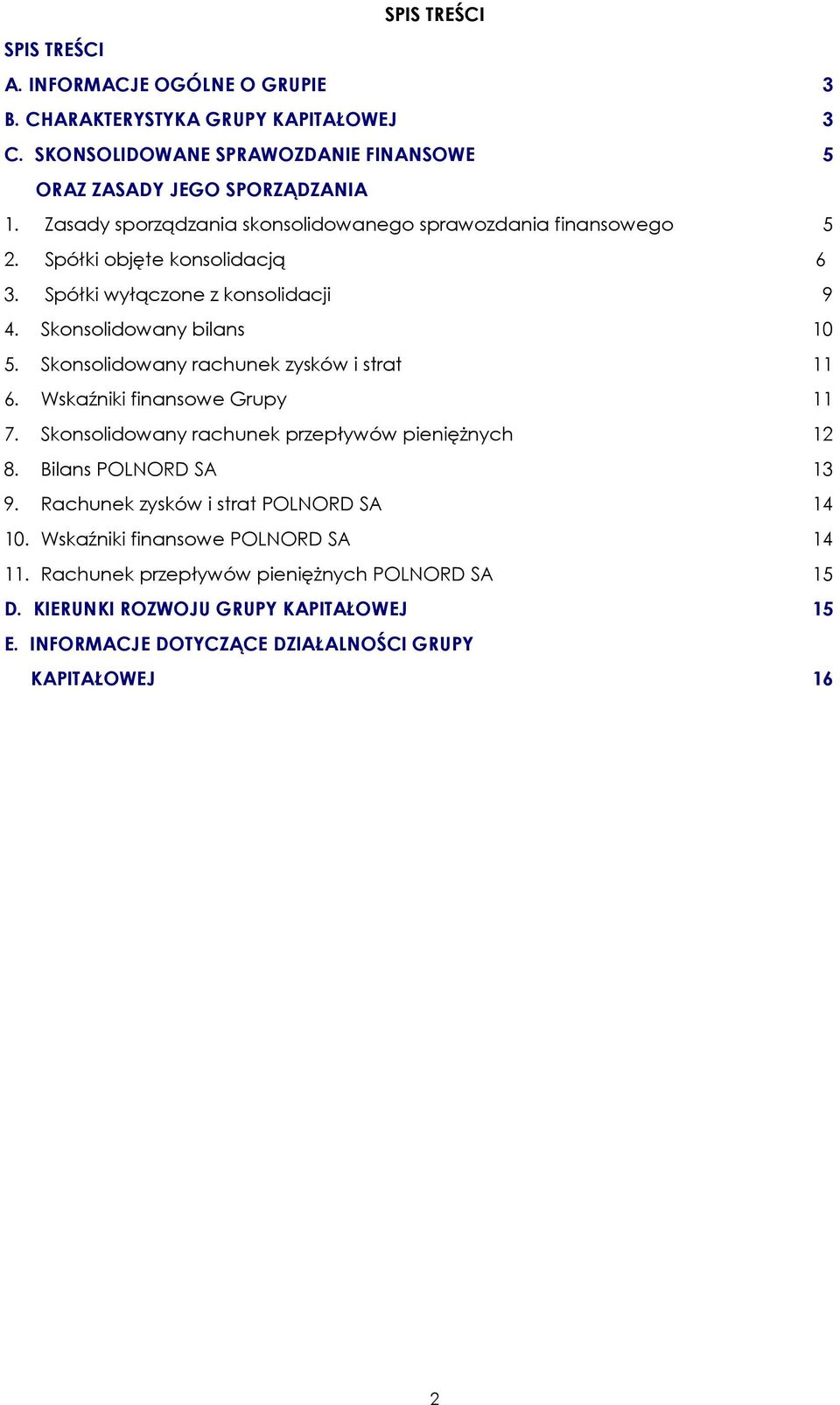 SPIS TREŚCI

SPIS TREŚCI
A. INFORMACJE OGÓLNE O GRUPIE 3
B. CHARAKTERYSTYKA GRUPY KAPITAŁOWEJ 3
C. SKONSOLIDOWANE SPRAWOZDANIE FINANSOWE ORAZ ZASADY JEGO SPORZĄDZANIA 5
1. Zasady sporządzania skonsolidowanego sprawozdania finansowego 5
2. Spółki objęte konsolidacją 6
3. Spółki wyłączone z konsolidacji 9
4. Skonsolidowany bilans 10
5. Skonsolidowany rachunek zysków i strat 11
6. Wskaźniki finansowe Grupy 11
7. Skonsolidowany rachunek przepływów pieniężnych 12
8. Bilans POLNORD SA 13
9. Rachunek zysków i strat POLNORD SA 14
10. Wskaźniki finansowe POLNORD SA 14
11. Rachunek przepływów pieniężnych POLNORD SA 15
D. KIERUNKI ROZWOJU GRUPY KAPITAŁOWEJ 15
E. INFORMACJE DOTYCZĄCE DZIAŁALNOŚCI GRUPY KAPITAŁOWEJ 16

2